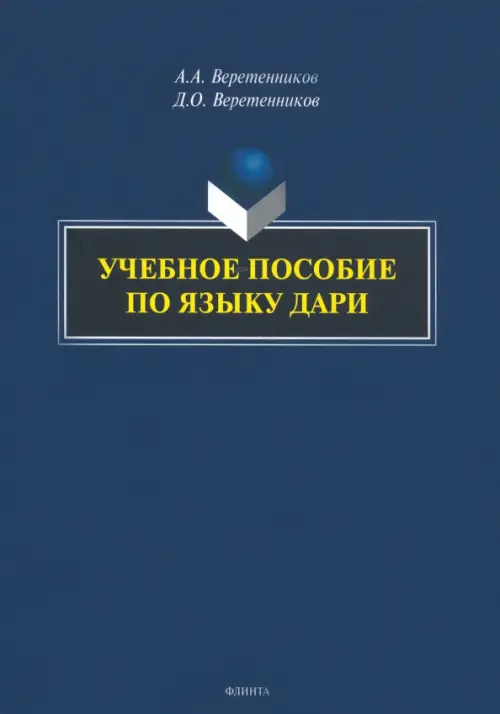 А.А. Веретенников
Д.О. Веретенников

УЧЕБНОЕ ПОСОБИЕ ПО ЯЗЫКУ ДАРИ

ФЛИНТА